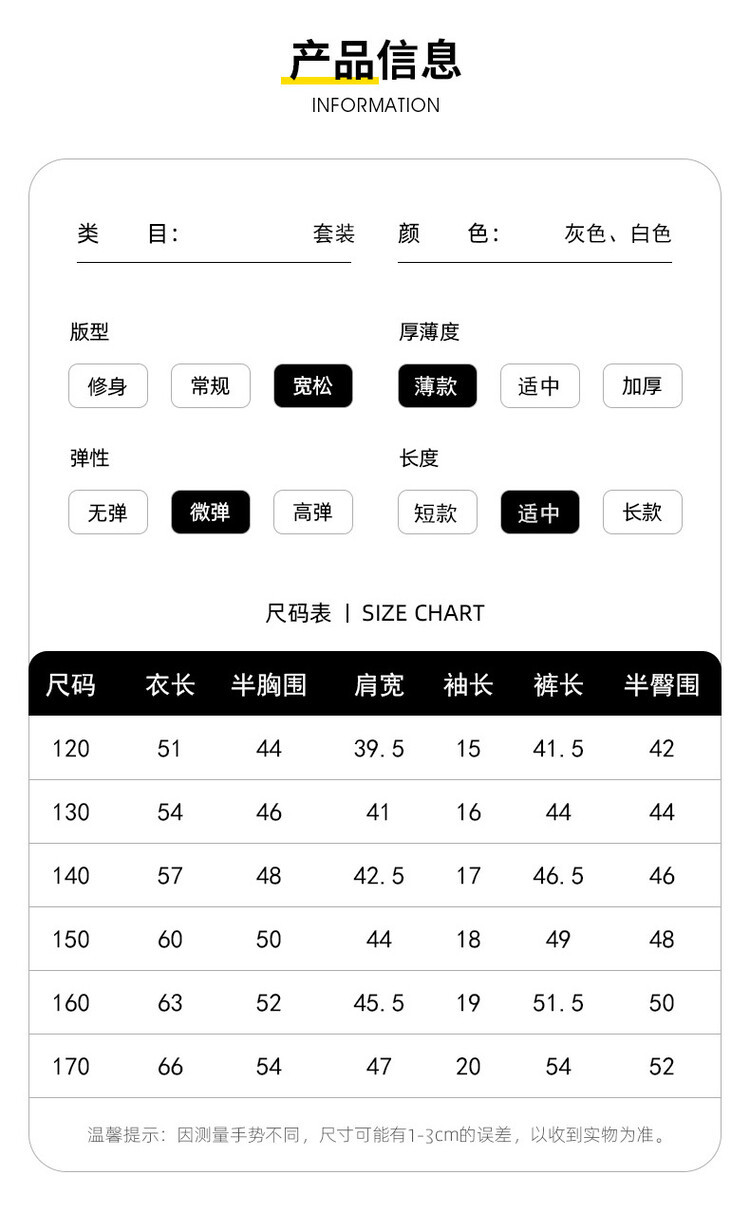 产品信息
INFORMATION

类　　目：　　套装
颜　　色：　　灰色、白色

版型
修身　常规　宽松

厚薄度
薄款　适中　加厚

弹性
无弹　微弹　高弹

长度
短款　适中　长款

尺码表 | SIZE CHART

| 尺码 | 衣长 | 半胸围 | 肩宽 | 袖长 | 裤长 | 半臀围 |
|---|---|---|---|---|---|---|
| 120 | 51 | 44 | 39.5 | 15 | 41.5 | 42 |
| 130 | 54 | 46 | 41 | 16 | 44 | 44 |
| 140 | 57 | 48 | 42.5 | 17 | 46.5 | 46 |
| 150 | 60 | 50 | 44 | 18 | 49 | 48 |
| 160 | 63 | 52 | 45.5 | 19 | 51.5 | 50 |
| 170 | 66 | 54 | 47 | 20 | 54 | 52 |

温馨提示：因测量手势不同，尺寸可能有1-3cm的误差，以收到实物为准。